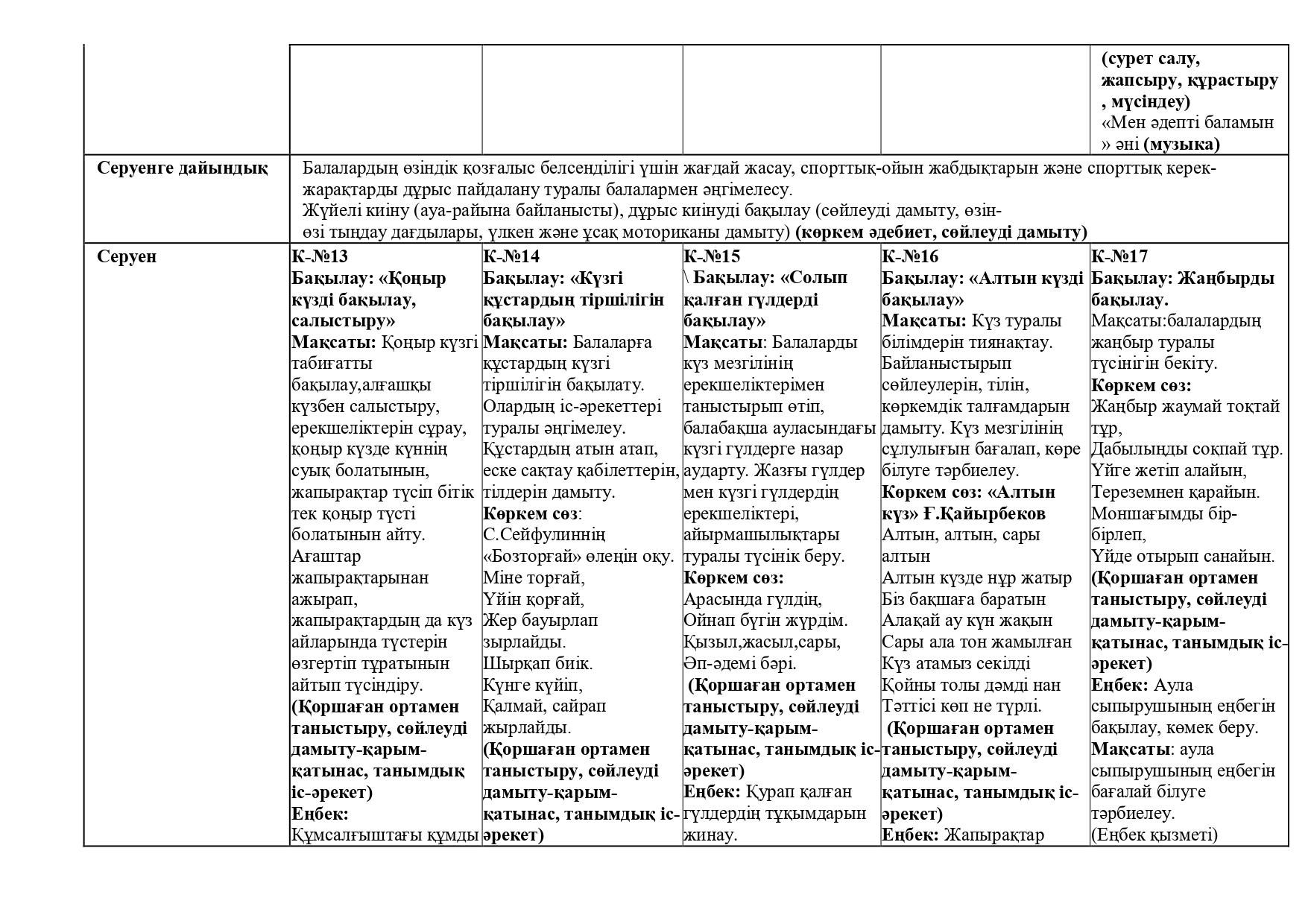 |  |  |  |  |  | (сурет салу, жапсыру, құрастыру , мүсіндеу) «Мен әдепті баламын » әні (музыка) |
|---|---|---|---|---|---|
| Серуенге дайындық | Балалардың өзіндік қозғалыс белсенділігі үшін жағдай жасау, спорттық-ойын жабдықтарын және спорттық керек-жарақтарды дұрыс пайдалану туралы балалармен әңгімелесу. Жүйелі киіну (ауа-райына байланысты), дұрыс киінуді бақылау (сөйлеуді дамыту, өзін-өзі тыңдау дағдылары, үлкен және ұсақ моториканы дамыту) (көркем әдебиет, сөйлеуді дамыту) |  |  |  |  |
| Серуен | К-№13 Бақылау: «Қоңыр күзді бақылау, салыстыру» Мақсаты: Қоңыр күзгі табиғатты бақылау,алғашқы күзбен салыстыру, ерекшеліктерін сұрау, қоңыр күзде күннің суық болатынын, жапырақтар түсіп бітік тек қоңыр түсті болатынын айту. Ағаштар жапырақтарынан ажырап, жапырақтардың да күз айларында түстерін өзгертіп тұратынын айтып түсіндіру. (Қоршаған ортамен таныстыру, сөйлеуді дамыту-қарым-қатынас, танымдық іс-әрекет) Еңбек: Құмсалғыштағы құмды | К-№14 Бақылау: «Күзгі құстардың тіршілігін бақылау» Мақсаты: Балаларға құстардың күзгі тіршілігін бақылату. Олардың іс-әрекеттері туралы әңгімелеу. Құстардың атын атап, еске сақтау қабілеттерін, тілдерін дамыту. Көркем сөз: С.Сейфулиннің «Бозторғай» өлеңін оқу. Міне торғай, Үйін қорғай, Жер бауырлап зырлайды. Шырқап биік. Күнге күйіп, Қалмай, сайрап жырлайды. (Қоршаған ортамен таныстыру, сөйлеуді дамыту-қарым-қатынас, танымдық іс-әрекет) | К-№15 \ Бақылау: «Солып қалған гүлдерді бақылау» Мақсаты: Балаларды күз мезгілінің ерекшеліктерімен таныстырып өтіп, балабақша ауласындағы күзгі гүлдерге назар аударту. Жазғы гүлдер мен күзгі гүлдердің ерекшеліктері, айырмашылықтары туралы түсінік беру. Көркем сөз: Арасында гүлдің, Ойнап бүгін жүрдім. Қызыл,жасыл,сары, Әп-әдемі бәрі. (Қоршаған ортамен таныстыру, сөйлеуді дамыту-қарым-қатынас, танымдық іс-әрекет) Еңбек: Қурап қалған гүлдердің тұқымдарын жинау. | К-№16 Бақылау: «Алтын күзді бақылау» Мақсаты: Күз туралы білімдерін тиянақтау. Байланыстырып сөйлеулерін, тілін, көркемдік талғамдарын дамыту. Күз мезгілінің сұлулығын бағалап, көре білуге тәрбиелеу. Көркем сөз: «Алтын күз» Ғ.Қайырбеков Алтын, алтын, сары алтын Алтын күзде нұр жатыр Біз бақшаға баратын Алақай ау күн жақын Сары ала тон жамылған Күз атамыз секілді Қойны толы дәмді нан Тәттісі көп не түрлі. (Қоршаған ортамен таныстыру, сөйлеуді дамыту-қарым-қатынас, танымдық іс-әрекет) Еңбек: Жапырақтар | К-№17 Бақылау: Жаңбырды бақылау. Мақсаты:балалардың жаңбыр туралы түсінігін бекіту. Көркем сөз: Жаңбыр жаумай тоқтай тұр, Дабылыңды соқпай тұр. Үйге жетіп алайын, Тереземнен қарайын. Моншағымды бір-бірлеп, Үйде отырып санайын. (Қоршаған ортамен таныстыру, сөйлеуді дамыту-қарым-қатынас, танымдық іс-әрекет) Еңбек: Аула сыпырушының еңбегін бақылау, көмек беру. Мақсаты: аула сыпырушының еңбегін бағалай білуге тәрбиелеу. (Еңбек қызметі) |